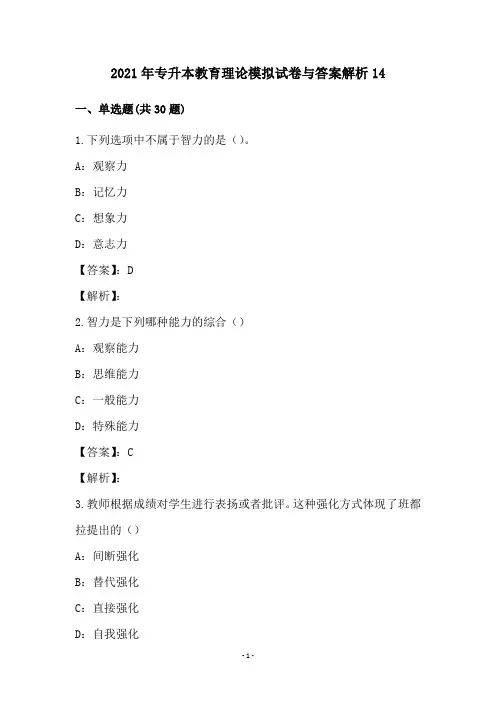 2021年专升本教育理论模拟试卷与答案解析14

一、单选题(共30题)

1.下列选项中不属于智力的是（）。

A：观察力

B：记忆力

C：想象力

D：意志力

【答案】：D

【解析】：

2.智力是下列哪种能力的综合（）

A：观察能力

B：思维能力

C：一般能力

D：特殊能力

【答案】：C

【解析】：

3.教师根据成绩对学生进行表扬或者批评。这种强化方式体现了班都拉提出的（）

A：间断强化

B：替代强化

C：直接强化

D：自我强化

-1-